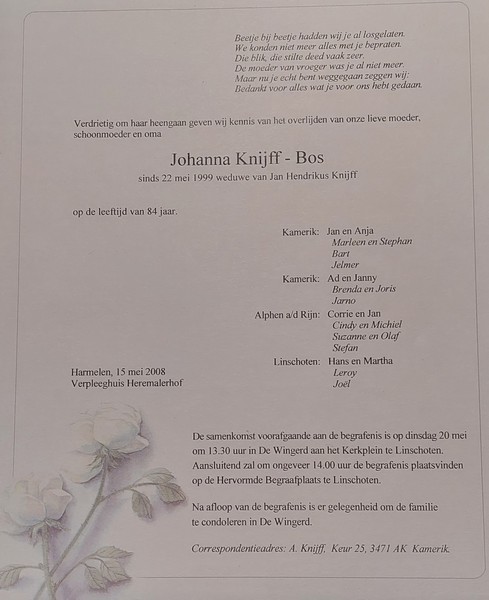 Beetje bij beetje hadden wij je al losgelaten.
We konden niet meer alles met je bepraten.
Die blik, die stilte deed vaak zeer.
De moeder van vroeger was je al niet meer.
Maar nu je echt bent weggegaan zeggen wij:
Bedankt voor alles wat je voor ons hebt gedaan.

Verdrietig om haar heengaan geven wij kennis van het overlijden van onze lieve moeder, schoonmoeder en oma

Johanna Knijff - Bos

sinds 22 mei 1999 weduwe van Jan Hendrikus Knijff

op de leeftijd van 84 jaar.

Kamerik: Jan en Anja
Marleen en Stephan
Bart
Jelmer

Kamerik: Ad en Janny
Brenda en Joris
Jarno

Alphen a/d Rijn: Corrie en Jan
Cindy en Michiel
Suzanne en Olaf
Stefan

Linschoten: Hans en Martha
Leroy
Joël

Harmelen, 15 mei 2008
Verpleeghuis Heremalerhof

De samenkomst voorafgaande aan de begrafenis is op dinsdag 20 mei om 13.30 uur in De Wingerd aan het Kerkplein te Linschoten. Aansluitend zal om ongeveer 14.00 uur de begrafenis plaatsvinden op de Hervormde Begraafplaats te Linschoten.

Na afloop van de begrafenis is er gelegenheid om de familie te condoleren in De Wingerd.

Correspondentieadres: A. Knijff, Keur 25, 3471 AK Kamerik.